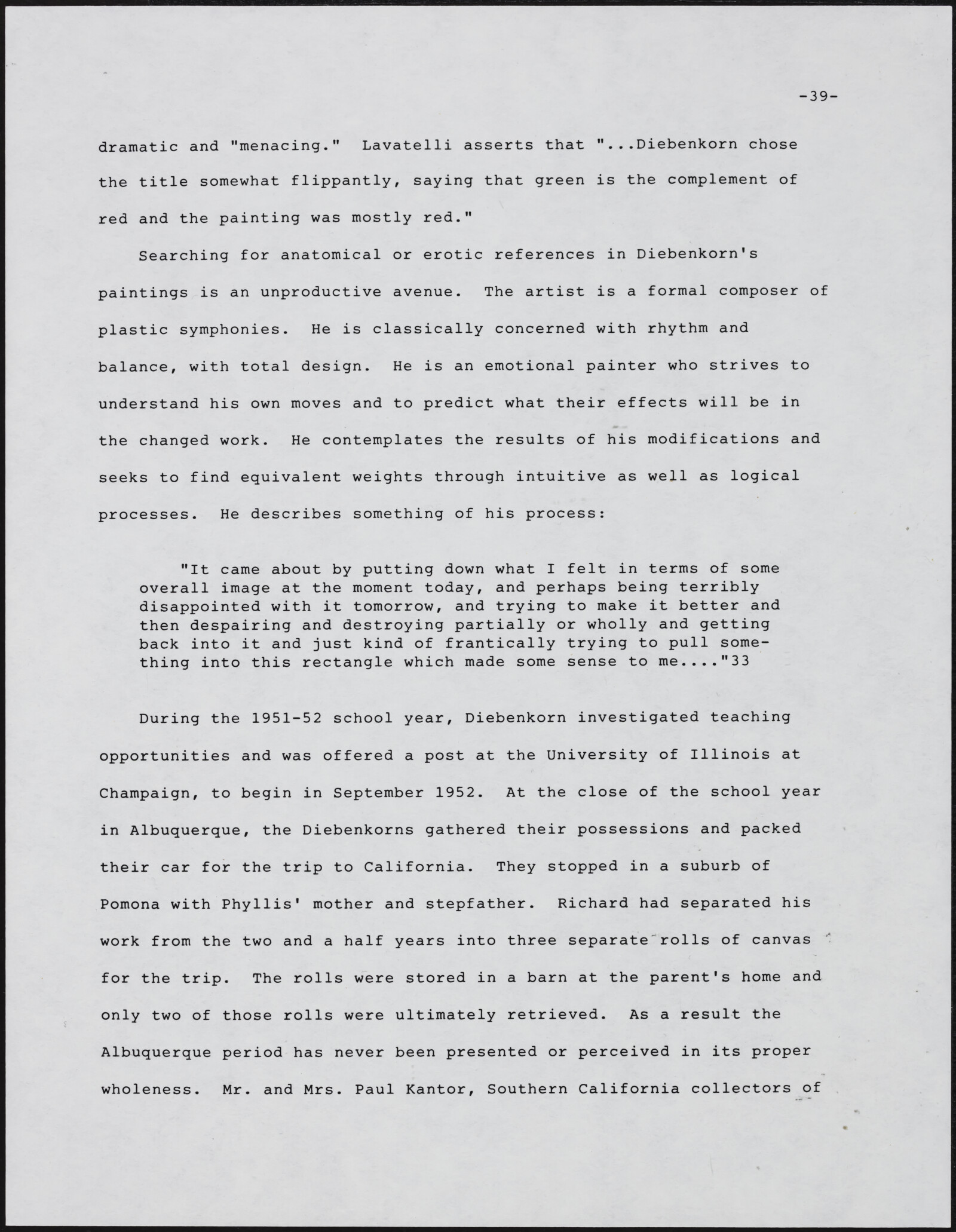 -39-

dramatic and "menacing." Lavatelli asserts that "...Diebenkorn chose the title somewhat flippantly, saying that green is the complement of red and the painting was mostly red."

Searching for anatomical or erotic references in Diebenkorn's paintings is an unproductive avenue. The artist is a formal composer of plastic symphonies. He is classically concerned with rhythm and balance, with total design. He is an emotional painter who strives to understand his own moves and to predict what their effects will be in the changed work. He contemplates the results of his modifications and seeks to find equivalent weights through intuitive as well as logical processes. He describes something of his process:

"It came about by putting down what I felt in terms of some overall image at the moment today, and perhaps being terribly disappointed with it tomorrow, and trying to make it better and then despairing and destroying partially or wholly and getting back into it and just kind of frantically trying to pull something into this rectangle which made some sense to me...."33

During the 1951-52 school year, Diebenkorn investigated teaching opportunities and was offered a post at the University of Illinois at Champaign, to begin in September 1952. At the close of the school year in Albuquerque, the Diebenkorns gathered their possessions and packed their car for the trip to California. They stopped in a suburb of Pomona with Phyllis' mother and stepfather. Richard had separated his work from the two and a half years into three separate rolls of canvas for the trip. The rolls were stored in a barn at the parent's home and only two of those rolls were ultimately retrieved. As a result the Albuquerque period has never been presented or perceived in its proper wholeness. Mr. and Mrs. Paul Kantor, Southern California collectors of